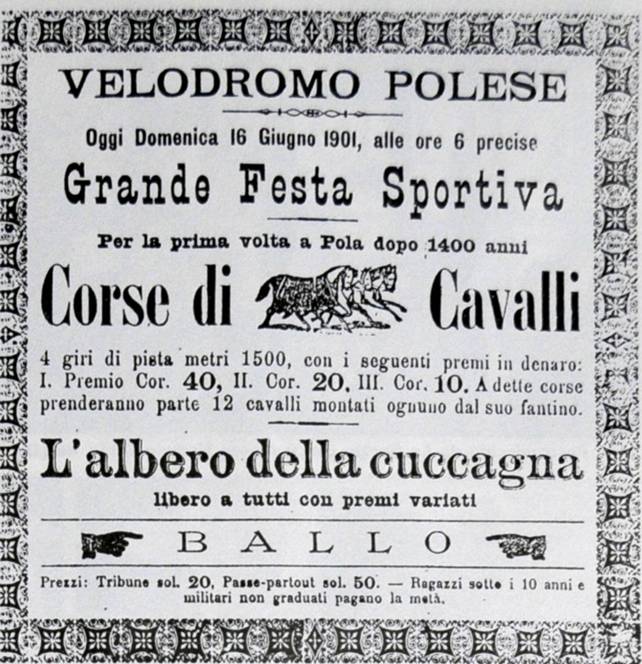 VELODROMO POLESE

Oggi Domenica 16 Giugno 1901, alle ore 6 precise

Grande Festa Sportiva

Per la prima volta a Pola dopo 1400 anni

Corse di Cavalli

4 giri di pista metri 1500, con i seguenti premi in denaro: I. Premio Cor. 40, II. Cor. 20, III. Cor. 10. A dette corse prenderanno parte 12 cavalli montati ognuno dal suo fantino.

L'albero della cuccagna

libero a tutti con premi variati

BALLO

Prezzi: Tribune sol. 20, Passe-partout sol. 50. — Ragazzi sotto i 10 anni e militari non graduati pagano la metà.